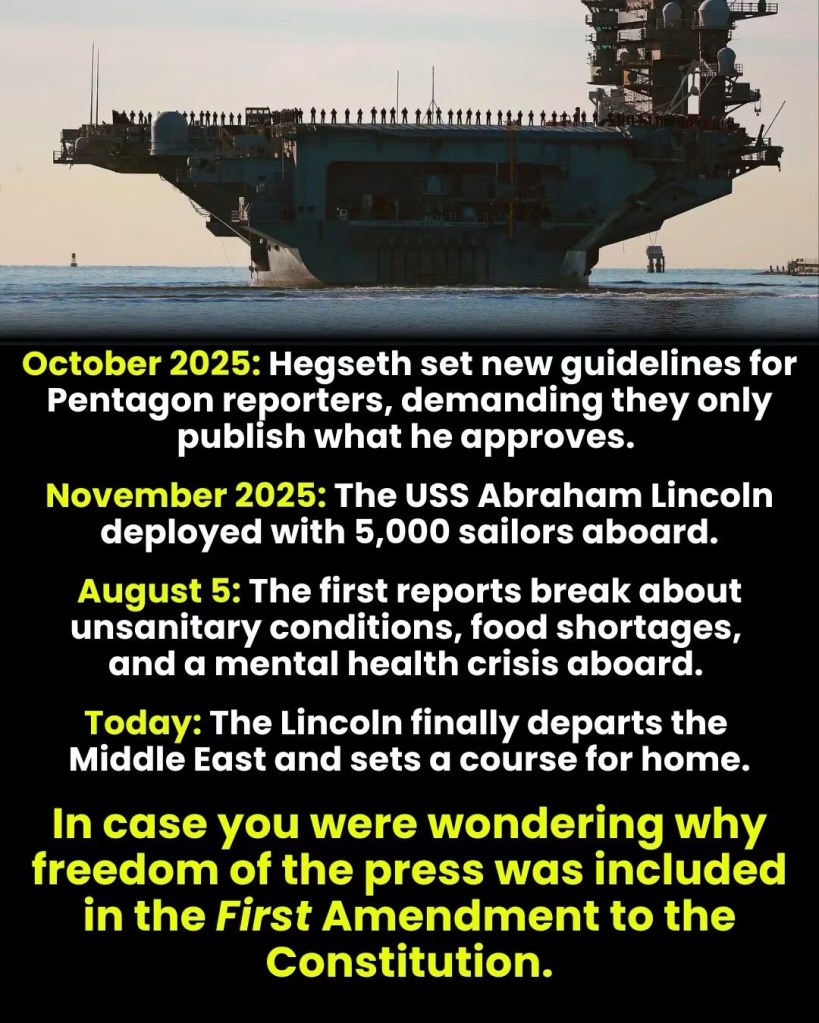 October 2025: Hegseth set new guidelines for Pentagon reporters, demanding they only publish what he approves.

November 2025: The USS Abraham Lincoln deployed with 5,000 sailors aboard.

August 5: The first reports break about unsanitary conditions, food shortages, and a mental health crisis aboard.

Today: The Lincoln finally departs the Middle East and sets a course for home.

In case you were wondering why freedom of the press was included in the First Amendment to the Constitution.